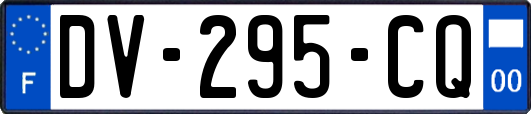 F
DV-295-CQ
00